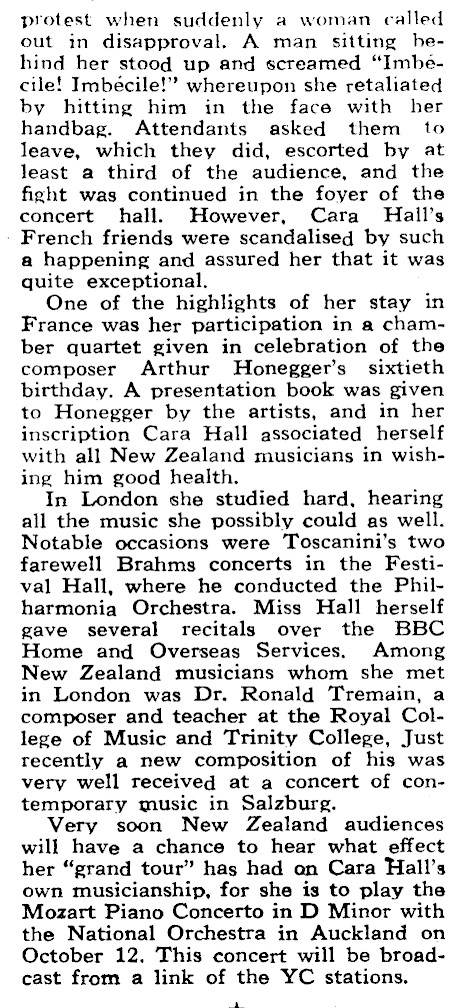 protest when suddenly a woman called out in disapproval. A man sitting behind her stood up and screamed "Imbécile! Imbécile!" whereupon she retaliated by hitting him in the face with her handbag. Attendants asked them to leave, which they did, escorted by at least a third of the audience, and the fight was continued in the foyer of the concert hall. However, Cara Hall's French friends were scandalised by such a happening and assured her that it was quite exceptional.

One of the highlights of her stay in France was her participation in a chamber quartet given in celebration of the composer Arthur Honegger's sixtieth birthday. A presentation book was given to Honegger by the artists, and in her inscription Cara Hall associated herself with all New Zealand musicians in wishing him good health.

In London she studied hard, hearing all the music she possibly could as well. Notable occasions were Toscanini's two farewell Brahms concerts in the Festival Hall, where he conducted the Philharmonia Orchestra. Miss Hall herself gave several recitals over the BBC Home and Overseas Services. Among New Zealand musicians whom she met in London was Dr. Ronald Tremain, a composer and teacher at the Royal College of Music and Trinity College, Just recently a new composition of his was very well received at a concert of contemporary music in Salzburg.

Very soon New Zealand audiences will have a chance to hear what effect her "grand tour" has had on Cara Hall's own musicianship, for she is to play the Mozart Piano Concerto in D Minor with the National Orchestra in Auckland on October 12. This concert will be broadcast from a link of the YC stations.